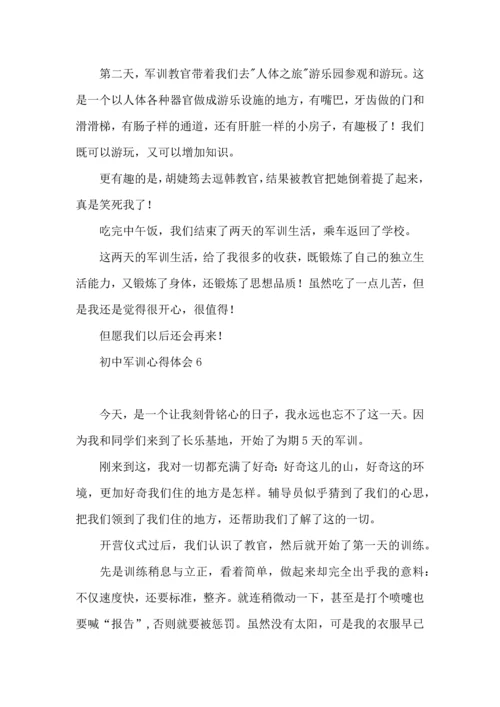 第二天，军训教官带着我们去"人体之旅"游乐园参观和游玩。这是一个以人体各种器官做成游乐设施的地方，有嘴巴，牙齿做的门和滑滑梯，有肠子样的通道，还有肝脏一样的小房子，有趣极了！我们既可以游玩，又可以增加知识。

更有趣的是，胡婕筠去逗韩教官，结果被教官把她倒着提了起来，真是笑死我了！

吃完中午饭，我们结束了两天的军训生活，乘车返回了学校。

这两天的军训生活，给了我很多的收获，既锻炼了自己的独立生活能力，又锻炼了身体，还锻炼了思想品质！虽然吃了一点儿苦，但是我还是觉得很开心，很值得！

但愿我们以后还会再来！

初中军训心得体会 6

今天，是一个让我刻骨铭心的日子，我永远也忘不了这一天。因为我和同学们来到了长乐基地，开始了为期 5 天的军训。

刚来到这，我对一切都充满了好奇：好奇这儿的山，好奇这的环境，更加好奇我们住的地方是怎样。辅导员似乎猜到了我们的心思，把我们领到了我们住的地方，还帮助我们了解了这的一切。

开营仪式过后，我们认识了教官，然后就开始了第一天的训练。

先是训练稍息与立正，看着简单，做起来却完全出乎我的意料：不仅速度快，还要标准，整齐。就连稍微动一下，甚至是打个喷嚏也要喊“报告”，否则就要被惩罚。虽然没有太阳，可是我的衣服早已